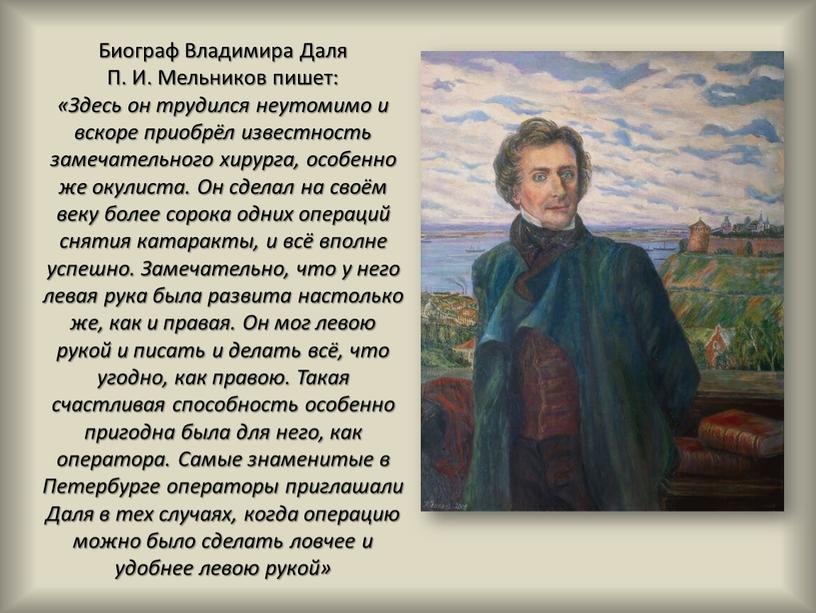 Биограф Владимира Даля
П. И. Мельников пишет:
«Здесь он трудился неутомимо и вскоре приобрёл известность замечательного хирурга, особенно же окулиста. Он сделал на своём веку более сорока одних операций снятия катаракты, и всё вполне успешно. Замечательно, что у него левая рука была развита настолько же, как и правая. Он мог левою рукой и писать и делать всё, что угодно, как правою. Такая счастливая способность особенно пригодна была для него, как оператора. Самые знаменитые в Петербурге операторы приглашали Даля в тех случаях, когда операцию можно было сделать ловчее и удобнее левою рукой»